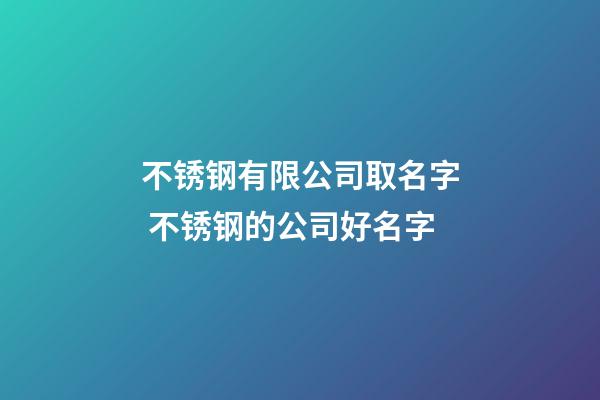 不锈钢有限公司取名字
不锈钢的公司好名字